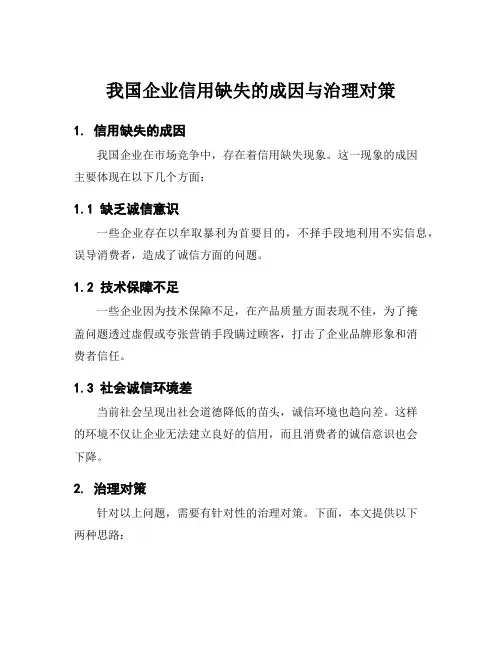 我国企业信用缺失的成因与治理对策

1. 信用缺失的成因

我国企业在市场竞争中，存在着信用缺失现象。这一现象的成因主要体现在以下几个方面：

1.1 缺乏诚信意识

一些企业存在以牟取暴利为首要目的，不择手段地利用不实信息，误导消费者，造成了诚信方面的问题。

1.2 技术保障不足

一些企业因为技术保障不足，在产品质量方面表现不佳，为了掩盖问题透过虚假或夸张营销手段瞒过顾客，打击了企业品牌形象和消费者信任。

1.3 社会诚信环境差

当前社会呈现出社会道德降低的苗头，诚信环境也趋向差。这样的环境不仅让企业无法建立良好的信用，而且消费者的诚信意识也会下降。

2. 治理对策

针对以上问题，需要有针对性的治理对策。下面，本文提供以下两种思路：